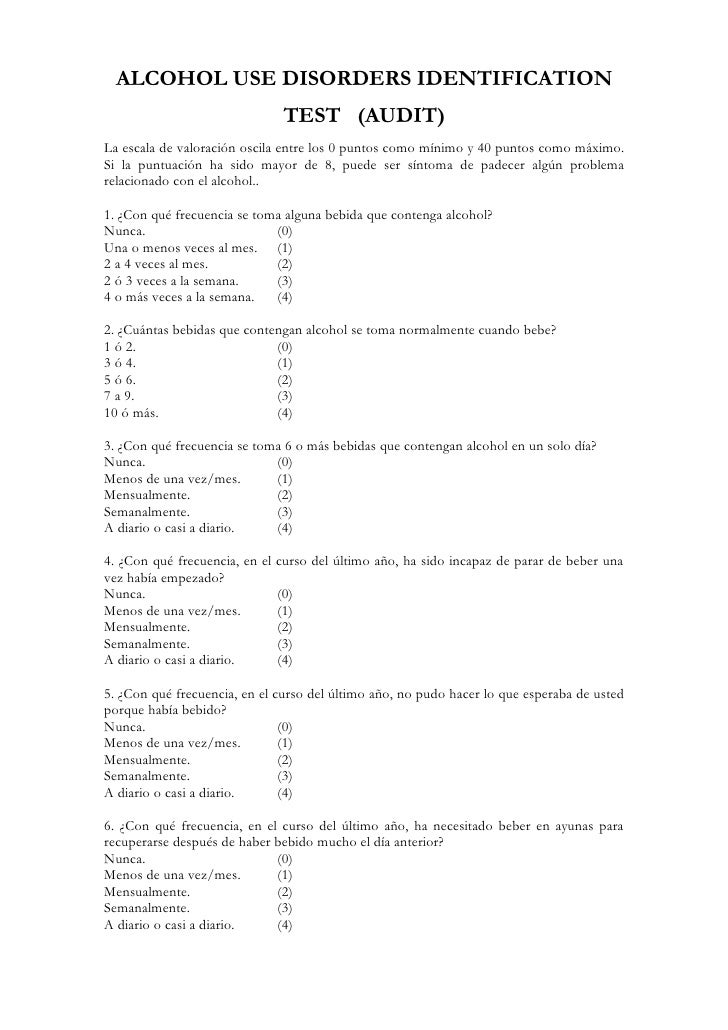 ALCOHOL USE DISORDERS IDENTIFICATION TEST (AUDIT)

La escala de valoración oscila entre los 0 puntos como mínimo y 40 puntos como máximo. Si la puntuación ha sido mayor de 8, puede ser síntoma de padecer algún problema relacionado con el alcohol..

1. ¿Con qué frecuencia se toma alguna bebida que contenga alcohol?
Nunca. (0)
Una o menos veces al mes. (1)
2 a 4 veces al mes. (2)
2 ó 3 veces a la semana. (3)
4 o más veces a la semana. (4)

2. ¿Cuántas bebidas que contengan alcohol se toma normalmente cuando bebe?
1 ó 2. (0)
3 ó 4. (1)
5 ó 6. (2)
7 a 9. (3)
10 ó más. (4)

3. ¿Con qué frecuencia se toma 6 o más bebidas que contengan alcohol en un solo día?
Nunca. (0)
Menos de una vez/mes. (1)
Mensualmente. (2)
Semanalmente. (3)
A diario o casi a diario. (4)

4. ¿Con qué frecuencia, en el curso del último año, ha sido incapaz de parar de beber una vez había empezado?
Nunca. (0)
Menos de una vez/mes. (1)
Mensualmente. (2)
Semanalmente. (3)
A diario o casi a diario. (4)

5. ¿Con qué frecuencia, en el curso del último año, no pudo hacer lo que esperaba de usted porque había bebido?
Nunca. (0)
Menos de una vez/mes. (1)
Mensualmente. (2)
Semanalmente. (3)
A diario o casi a diario. (4)

6. ¿Con qué frecuencia, en el curso del último año, ha necesitado beber en ayunas para recuperarse después de haber bebido mucho el día anterior?
Nunca. (0)
Menos de una vez/mes. (1)
Mensualmente. (2)
Semanalmente. (3)
A diario o casi a diario. (4)